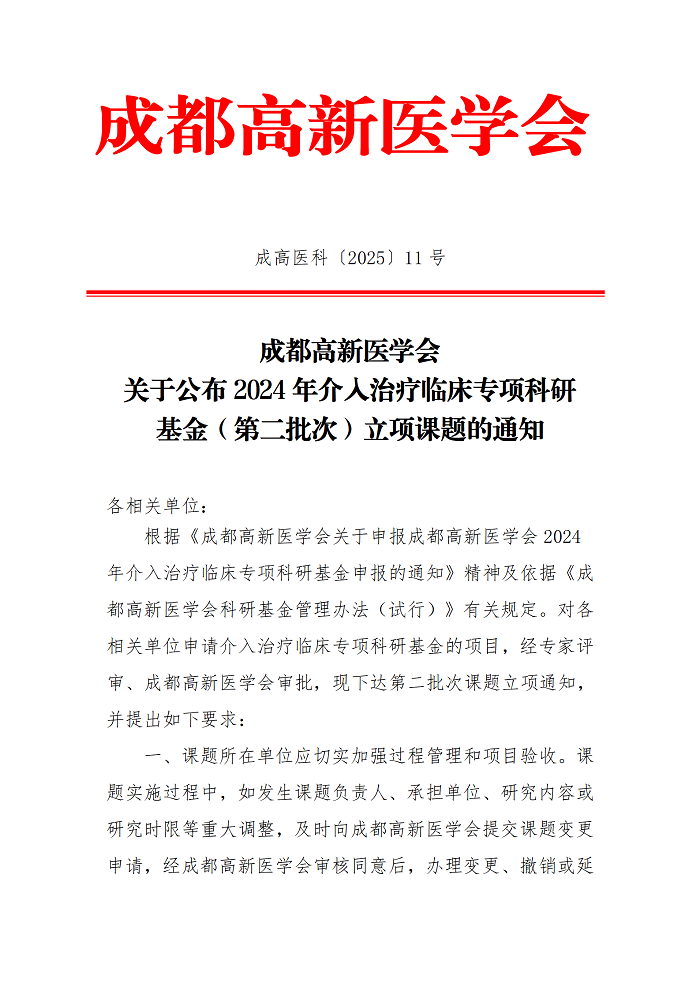 成都高新医学会

成高医科〔2025〕11 号

成都高新医学会
关于公布 2024 年介入治疗临床专项科研基金（第二批次）立项课题的通知

各相关单位：

根据《成都高新医学会关于申报成都高新医学会 2024 年介入治疗临床专项科研基金申报的通知》精神及依据《成都高新医学会科研基金管理办法（试行）》有关规定。对各相关单位申请介入治疗临床专项科研基金的项目，经专家评审、成都高新医学会审批，现下达第二批次课题立项通知，并提出如下要求：

一、课题所在单位应切实加强过程管理和项目验收。课题实施过程中，如发生课题负责人、承担单位、研究内容或研究时限等重大调整，及时向成都高新医学会提交课题变更申请，经成都高新医学会审核同意后，办理变更、撤销或延